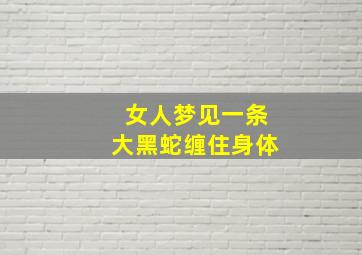 女人梦见一条
大黑蛇缠住身体